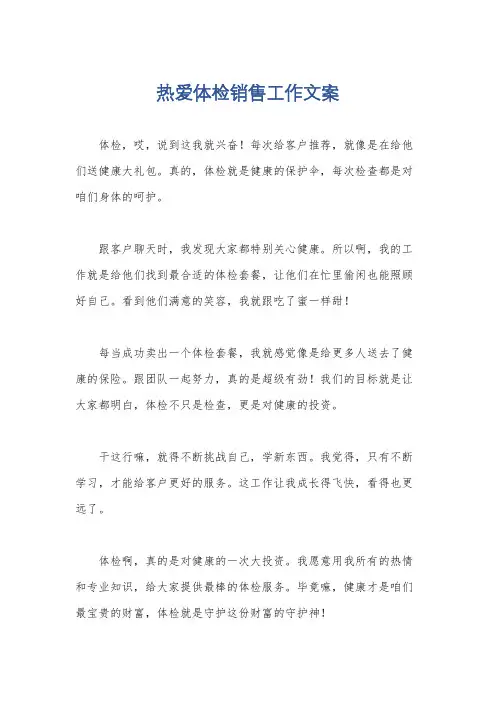 热爱体检销售工作文案

体检，哎，说到这我就兴奋！每次给客户推荐，就像是在给他们送健康大礼包。真的，体检就是健康的保护伞，每次检查都是对咱们身体的呵护。

跟客户聊天时，我发现大家都特别关心健康。所以啊，我的工作就是给他们找到最合适的体检套餐，让他们在忙里偷闲也能照顾好自己。看到他们满意的笑容，我就跟吃了蜜一样甜！

每当成功卖出一个体检套餐，我就感觉像是给更多人送去了健康的保险。跟团队一起努力，真的是超级有劲！我们的目标就是让大家都明白，体检不只是检查，更是对健康的投资。

干这行嘛，就得不断挑战自己，学新东西。我觉得，只有不断学习，才能给客户更好的服务。这工作让我成长得飞快，看得也更远了。

体检啊，真的是对健康的一次大投资。我愿意用我所有的热情和专业知识，给大家提供最棒的体检服务。毕竟嘛，健康才是咱们最宝贵的财富，体检就是守护这份财富的守护神！